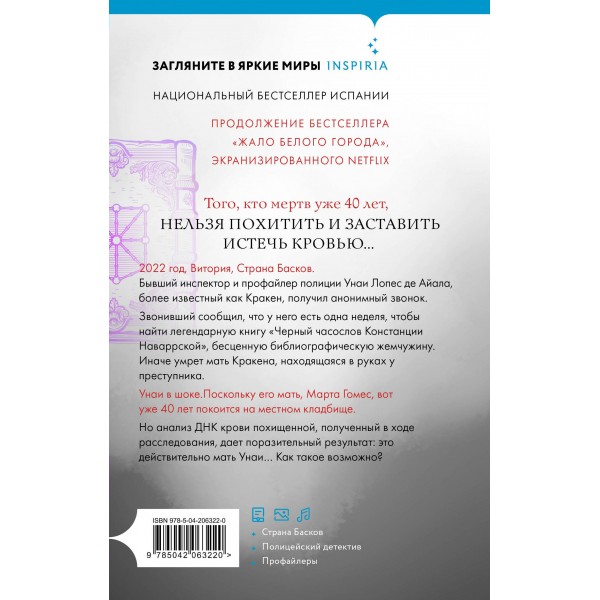 ЗАГЛЯНИТЕ В ЯРКИЕ МИРЫ INSPIRIA

НАЦИОНАЛЬНЫЙ БЕСТСЕЛЛЕР ИСПАНИИ

ПРОДОЛЖЕНИЕ БЕСТСЕЛЛЕРА «ЖАЛО БЕЛОГО ГОРОДА», ЭКРАНИЗИРОВАННОГО NETFLIX

Того, кто мертв уже 40 лет, НЕЛЬЗЯ ПОХИТИТЬ И ЗАСТАВИТЬ ИСТЕЧЬ КРОВЬЮ...

2022 год, Витория, Страна Басков.
Бывший инспектор и профайлер полиции Унаи Лопес де Айала, более известный как Кракен, получил анонимный звонок.

Звонивший сообщил, что у него есть одна неделя, чтобы найти легендарную книгу «Черный часослов Констанции Наваррской», бесценную библиографическую жемчужину. Иначе умрет мать Кракена, находящаяся в руках у преступника.

Унаи в шоке.Поскольку его мать, Марта Гомес, вот уже 40 лет покоится на местном кладбище.

Но анализ ДНК крови похищенной, полученный в ходе расследования, дает поразительный результат: это действительно мать Унаи... Как такое возможно?

ISBN 978-5-04-206322-0

9 785042 063220 >

• Страна Басков
• Полицейский детектив
• Профайлеры